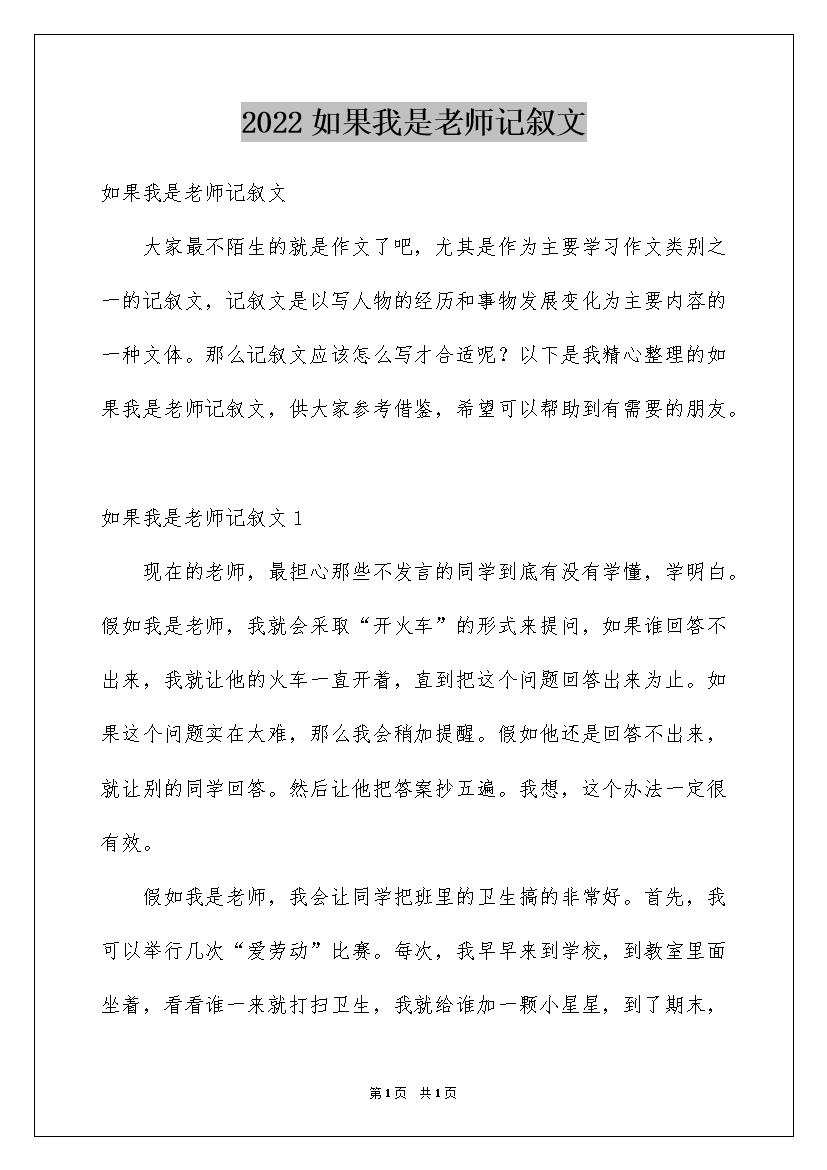 2022 如果我是老师记叙文

如果我是老师记叙文

大家最不陌生的就是作文了吧，尤其是作为主要学习作文类别之一的记叙文，记叙文是以写人物的经历和事物发展变化为主要内容的一种文体。那么记叙文应该怎么写才合适呢？以下是我精心整理的如果我是老师记叙文，供大家参考借鉴，希望可以帮助到有需要的朋友。

如果我是老师记叙文 1

现在的老师，最担心那些不发言的同学到底有没有学懂，学明白。假如我是老师，我就会采取“开火车”的形式来提问，如果谁回答不出来，我就让他的火车一直开着，直到把这个问题回答出来为止。如果这个问题实在太难，那么我会稍加提醒。假如他还是回答不出来，就让别的同学回答。然后让他把答案抄五遍。我想，这个办法一定很有效。

假如我是老师，我会让同学把班里的卫生搞的非常好。首先，我可以举行几次“爱劳动”比赛。每次，我早早来到学校，到教室里面坐着，看看谁一来就打扫卫生，我就给谁加一颗小星星，到了期末，

第1页 共1页